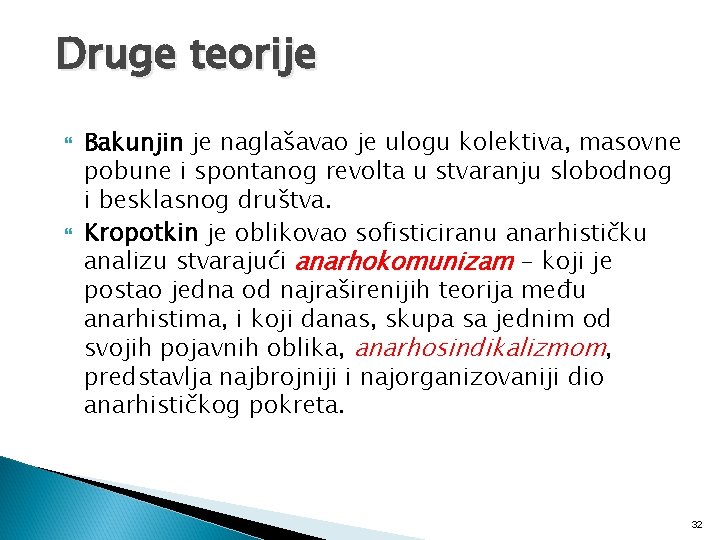 Druge teorije

Bakunjin je naglašavao je ulogu kolektiva, masovne pobune i spontanog revolta u stvaranju slobodnog i besklasnog društva.

Kropotkin je oblikovao sofisticiranu anarhističku analizu stvarajući anarhokomunizam – koji je postao jedna od najraširenijih teorija među anarhistima, i koji danas, skupa sa jednim od svojih pojavnih oblika, anarhosindikalizmom, predstavlja najbrojniji i najorganizovaniji dio anarhističkog pokreta.

32